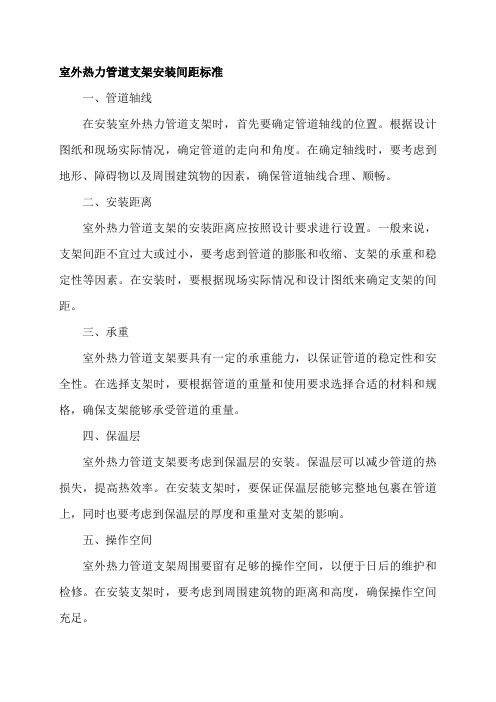 室外热力管道支架安装间距标准

一、管道轴线

在安装室外热力管道支架时，首先要确定管道轴线的位置。根据设计图纸和现场实际情况，确定管道的走向和角度。在确定轴线时，要考虑到地形、障碍物以及周围建筑物的因素，确保管道轴线合理、顺畅。

二、安装距离

室外热力管道支架的安装距离应按照设计要求进行设置。一般来说，支架间距不宜过大或过小，要考虑到管道的膨胀和收缩、支架的承重和稳定性等因素。在安装时，要根据现场实际情况和设计图纸来确定支架的间距。

三、承重

室外热力管道支架要具有一定的承重能力，以保证管道的稳定性和安全性。在选择支架时，要根据管道的重量和使用要求选择合适的材料和规格，确保支架能够承受管道的重量。

四、保温层

室外热力管道支架要考虑到保温层的安装。保温层可以减少管道的热损失，提高热效率。在安装支架时，要保证保温层能够完整地包裹在管道上，同时也要考虑到保温层的厚度和重量对支架的影响。

五、操作空间

室外热力管道支架周围要留有足够的操作空间，以便于日后的维护和检修。在安装支架时，要考虑到周围建筑物的距离和高度，确保操作空间充足。